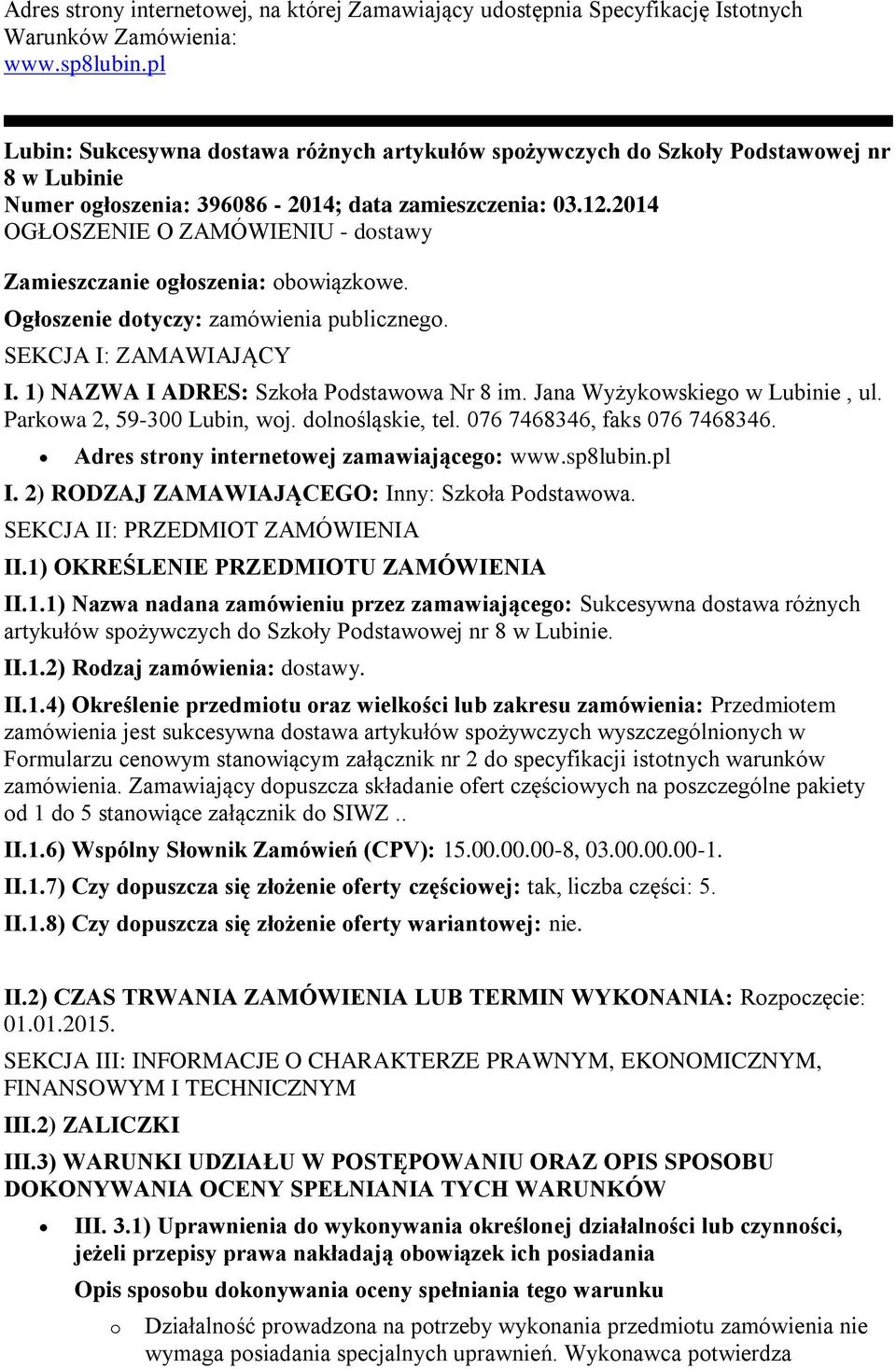 Adres strony internetowej, na której Zamawiający udostępnia Specyfikację Istotnych Warunków Zamówienia:
www.sp8lubin.pl

Lubin: Sukcesywna dostawa różnych artykułów spożywczych do Szkoły Podstawowej nr 8 w Lubinie
Numer ogłoszenia: 396086 - 2014; data zamieszczenia: 03.12.2014
OGŁOSZENIE O ZAMÓWIENIU - dostawy

Zamieszczanie ogłoszenia: obowiązkowe.

Ogłoszenie dotyczy: zamówienia publicznego.

SEKCJA I: ZAMAWIAJĄCY

I. 1) NAZWA I ADRES: Szkoła Podstawowa Nr 8 im. Jana Wyżykowskiego w Lubinie , ul. Parkowa 2, 59-300 Lubin, woj. dolnośląskie, tel. 076 7468346, faks 076 7468346.

• Adres strony internetowej zamawiającego: www.sp8lubin.pl

I. 2) RODZAJ ZAMAWIAJĄCEGO: Inny: Szkoła Podstawowa.

SEKCJA II: PRZEDMIOT ZAMÓWIENIA

II.1) OKREŚLENIE PRZEDMIOTU ZAMÓWIENIA

II.1.1) Nazwa nadana zamówieniu przez zamawiającego: Sukcesywna dostawa różnych artykułów spożywczych do Szkoły Podstawowej nr 8 w Lubinie.

II.1.2) Rodzaj zamówienia: dostawy.

II.1.4) Określenie przedmiotu oraz wielkości lub zakresu zamówienia: Przedmiotem zamówienia jest sukcesywna dostawa artykułów spożywczych wyszczególnionych w Formularzu cenowym stanowiącym załącznik nr 2 do specyfikacji istotnych warunków zamówienia. Zamawiający dopuszcza składanie ofert częściowych na poszczególne pakiety od 1 do 5 stanowiące załącznik do SIWZ ..

II.1.6) Wspólny Słownik Zamówień (CPV): 15.00.00.00-8, 03.00.00.00-1.

II.1.7) Czy dopuszcza się złożenie oferty częściowej: tak, liczba części: 5.

II.1.8) Czy dopuszcza się złożenie oferty wariantowej: nie.

II.2) CZAS TRWANIA ZAMÓWIENIA LUB TERMIN WYKONANIA: Rozpoczęcie: 01.01.2015.

SEKCJA III: INFORMACJE O CHARAKTERZE PRAWNYM, EKONOMICZNYM, FINANSOWYM I TECHNICZNYM

III.2) ZALICZKI

III.3) WARUNKI UDZIAŁU W POSTĘPOWANIU ORAZ OPIS SPOSOBU DOKONYWANIA OCENY SPEŁNIANIA TYCH WARUNKÓW

• III. 3.1) Uprawnienia do wykonywania określonej działalności lub czynności, jeżeli przepisy prawa nakładają obowiązek ich posiadania

Opis sposobu dokonywania oceny spełniania tego warunku

o Działalność prowadzona na potrzeby wykonania przedmiotu zamówienia nie wymaga posiadania specjalnych uprawnień. Wykonawca potwierdza